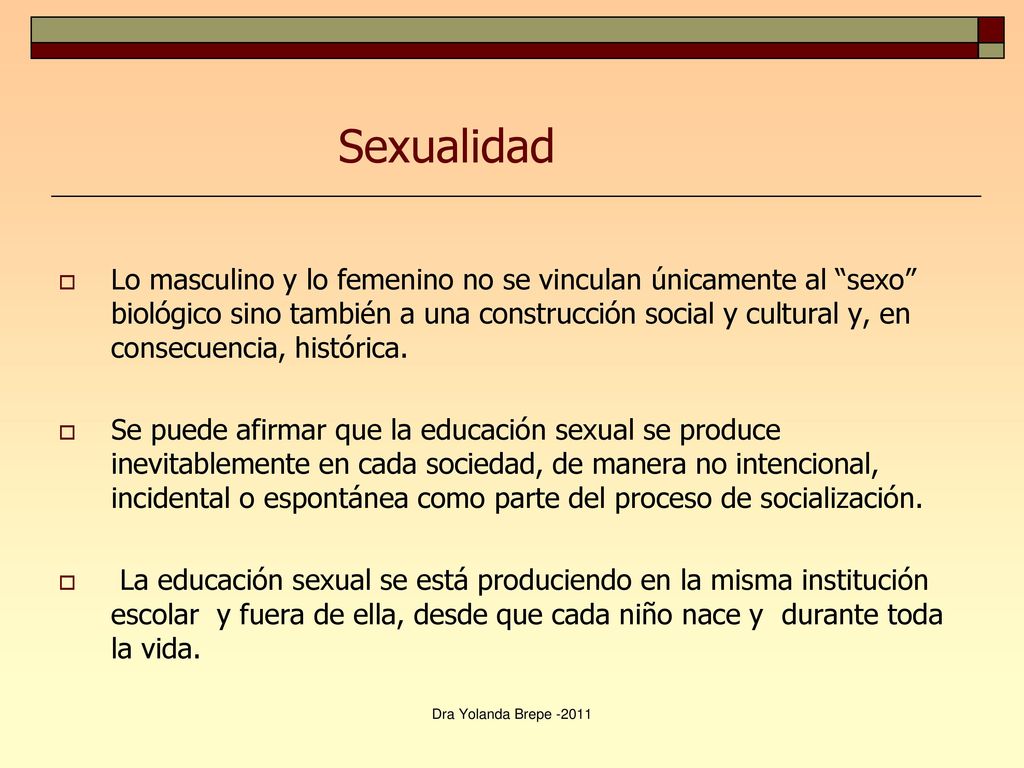 Sexualidad

Lo masculino y lo femenino no se vinculan únicamente al “sexo” biológico sino también a una construcción social y cultural y, en consecuencia, histórica.

Se puede afirmar que la educación sexual se produce inevitablemente en cada sociedad, de manera no intencional, incidental o espontánea como parte del proceso de socialización.

La educación sexual se está produciendo en la misma institución escolar y fuera de ella, desde que cada niño nace y durante toda la vida.

Dra Yolanda Brepe -2011